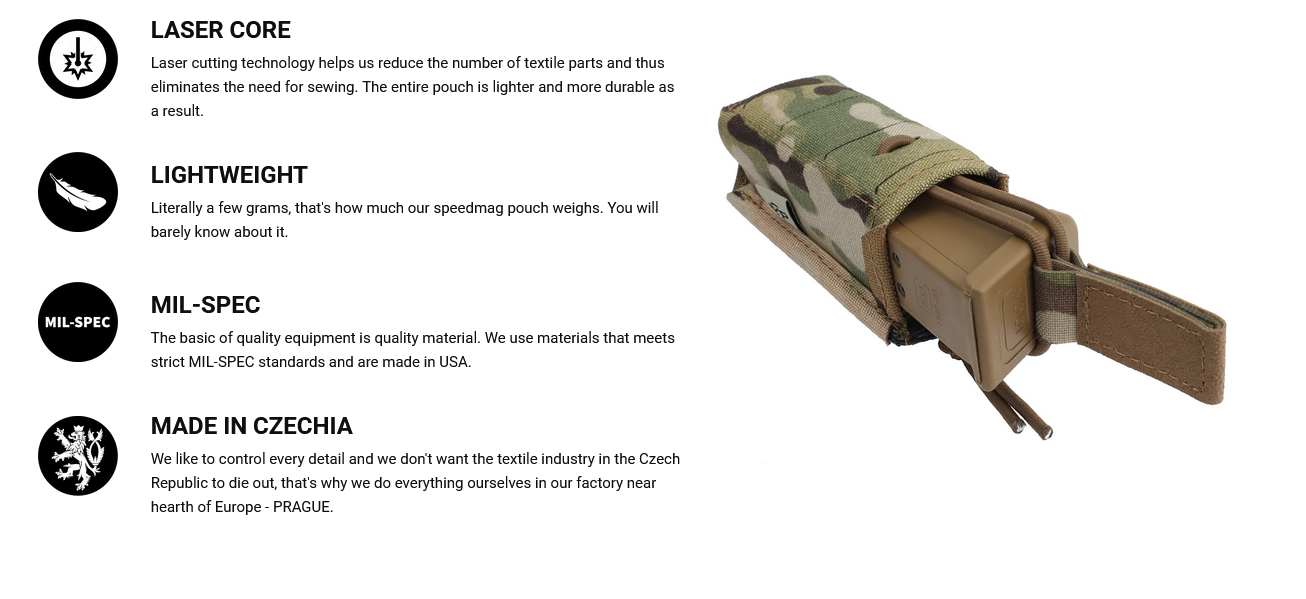 LASER CORE

Laser cutting technology helps us reduce the number of textile parts and thus eliminates the need for sewing. The entire pouch is lighter and more durable as a result.

LIGHTWEIGHT

Literally a few grams, that's how much our speedmag pouch weighs. You will barely know about it.

MIL-SPEC

MIL-SPEC

The basic of quality equipment is quality material. We use materials that meets strict MIL-SPEC standards and are made in USA.

MADE IN CZECHIA

We like to control every detail and we don't want the textile industry in the Czech Republic to die out, that's why we do everything ourselves in our factory near hearth of Europe - PRAGUE.